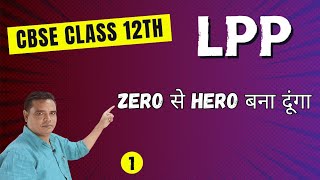 CBSE CLASS 12TH

LPP

ZERO से HERO बना दूंगा

1